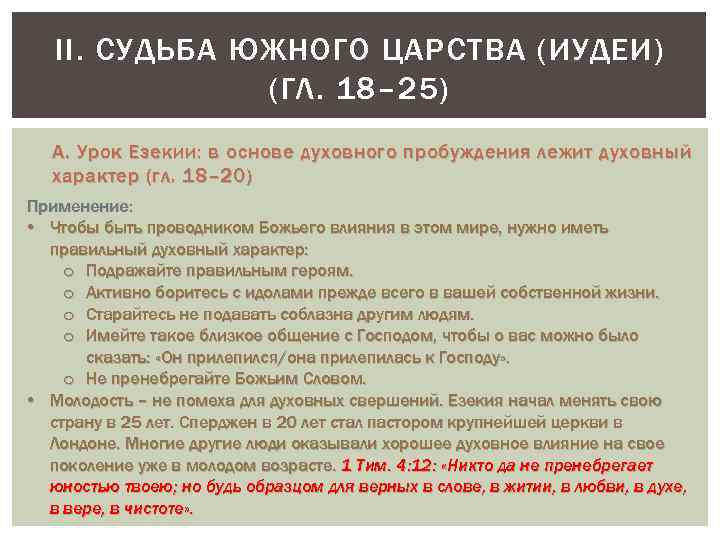 II. СУДЬБА ЮЖНОГО ЦАРСТВА (ИУДЕИ) (ГЛ. 18–25)

А. Урок Езекии: в основе духовного пробуждения лежит духовный характер (гл. 18–20)

Применение:

• Чтобы быть проводником Божьего влияния в этом мире, нужно иметь правильный духовный характер:
  o Подражайте правильным героям.
  o Активно боритесь с идолами прежде всего в вашей собственной жизни.
  o Старайтесь не подавать соблазна другим людям.
  o Имейте такое близкое общение с Господом, чтобы о вас можно было сказать: «Он прилепился/она прилепилась к Господу».
  o Не пренебрегайте Божьим Словом.
• Молодость – не помеха для духовных свершений. Езекия начал менять свою страну в 25 лет. Сперджен в 20 лет стал пастором крупнейшей церкви в Лондоне. Многие другие люди оказывали хорошее духовное влияние на свое поколение уже в молодом возрасте. 1 Тим. 4:12: «Никто да не пренебрегает юностью твоею; но будь образцом для верных в слове, в житии, в любви, в духе, в вере, в чистоте».